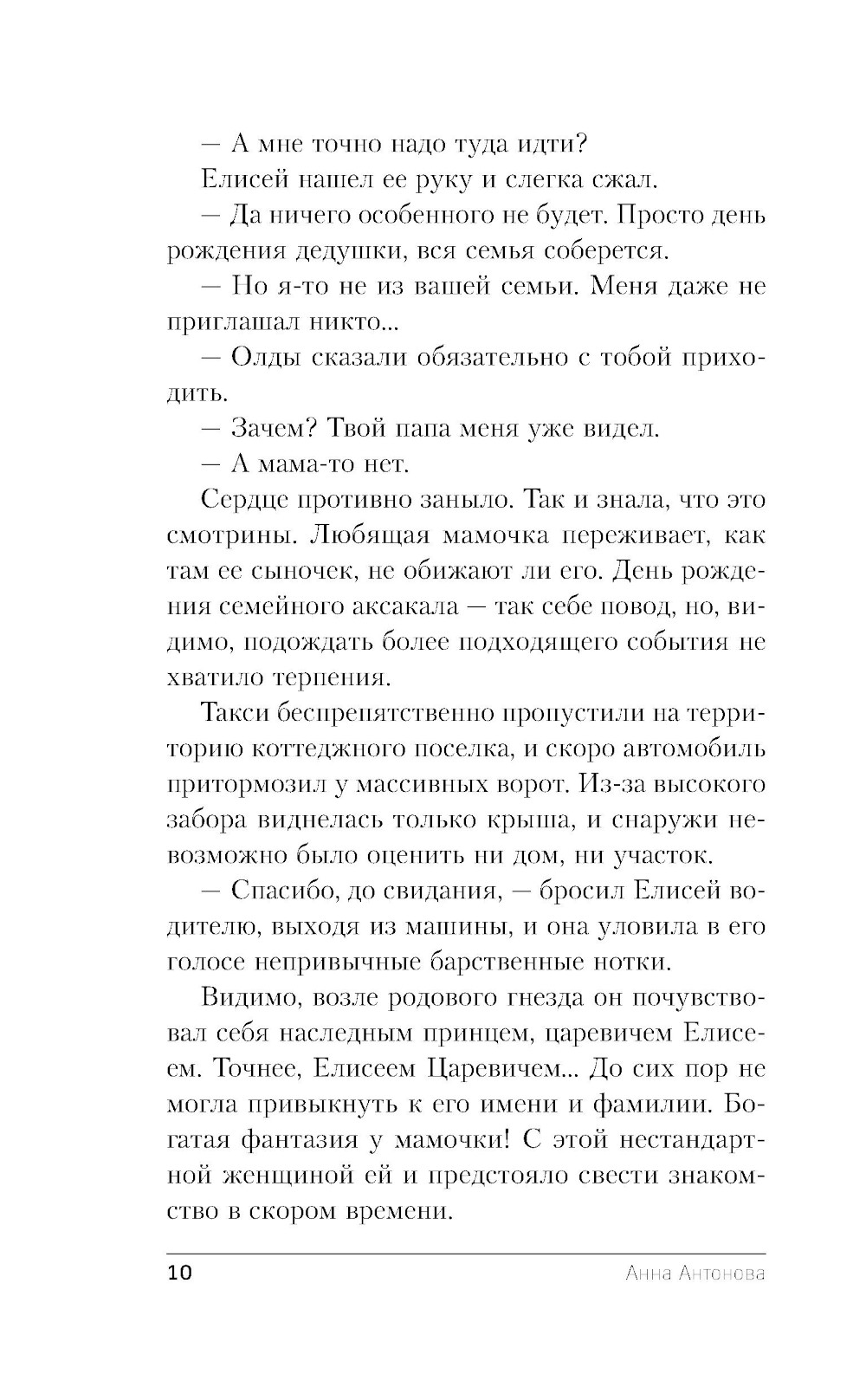 — А мне точно надо туда идти?

Елисей нашел ее руку и слегка сжал.

— Да ничего особенного не будет. Просто день рождения дедушки, вся семья соберется.

— Но я-то не из вашей семьи. Меня даже не приглашал никто...

— Олды сказали обязательно с тобой приходить.

— Зачем? Твой папа меня уже видел.

— А мама-то нет.

Сердце противно заныло. Так и знала, что это смотрины. Любящая мамочка переживает, как там ее сыночек, не обижают ли его. День рождения семейного аксакала — так себе повод, но, видимо, подождать более подходящего события не хватило терпения.

Такси беспрепятственно пропустили на территорию коттеджного поселка, и скоро автомобиль притормозил у массивных ворот. Из-за высокого забора виднелась только крыша, и снаружи невозможно было оценить ни дом, ни участок.

— Спасибо, до свидания, — бросил Елисей водителю, выходя из машины, и она уловила в его голосе непривычные барственные нотки.

Видимо, возле родового гнезда он почувствовал себя наследным принцем, царевичем Елисеем. Точнее, Елисеем Царевичем... До сих пор не могла привыкнуть к его имени и фамилии. Богатая фантазия у мамочки! С этой нестандартной женщиной ей и предстояло свести знакомство в скором времени.

10 Анна Антонова